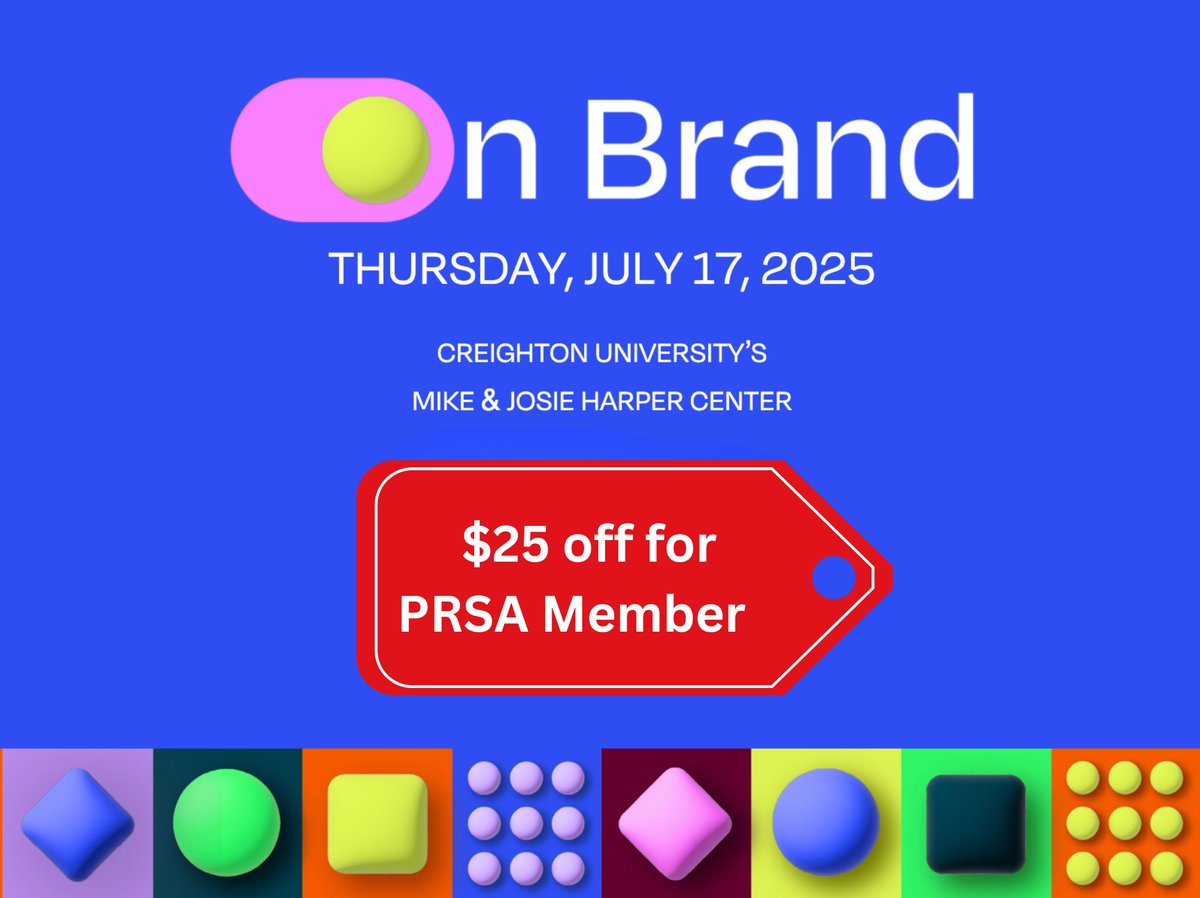 On Brand

THURSDAY, JULY 17, 2025

CREIGHTON UNIVERSITY'S

MIKE & JOSIE HARPER CENTER

$25 off for PRSA Member